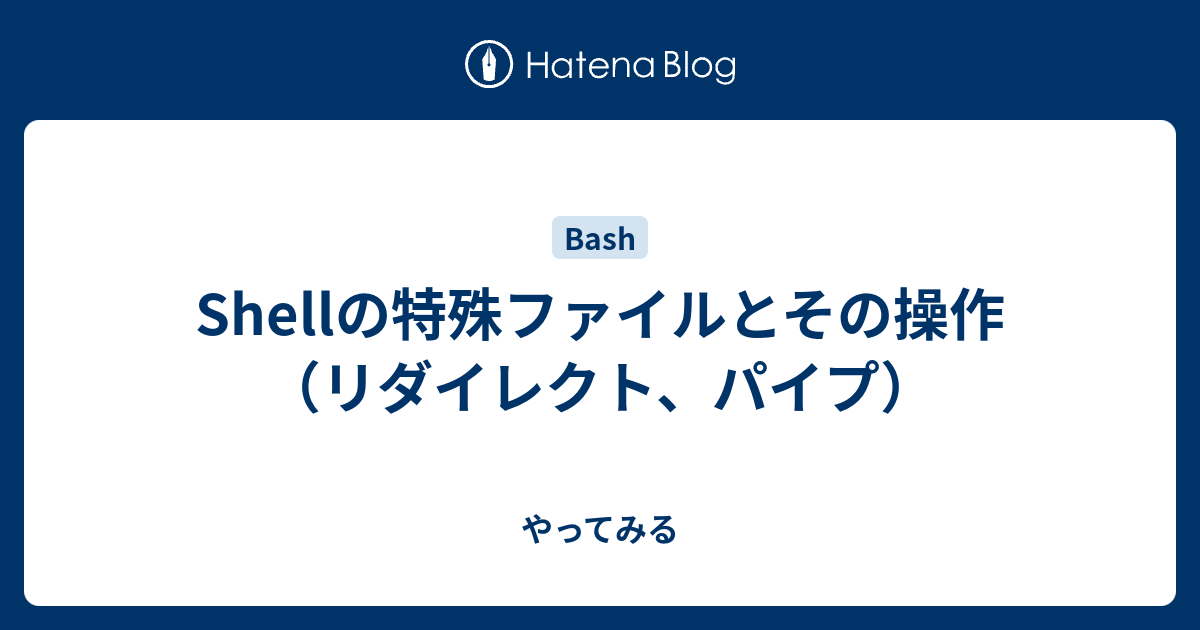 Hatena Blog

Bash

Shellの特殊ファイルとその操作（リダイレクト、パイプ）

やってみる